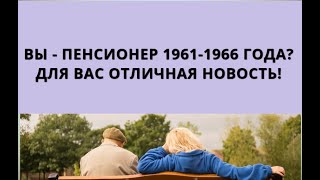 ВЫ - ПЕНСИОНЕР 1961-1966 ГОДА? ДЛЯ ВАС ОТЛИЧНАЯ НОВОСТЬ!